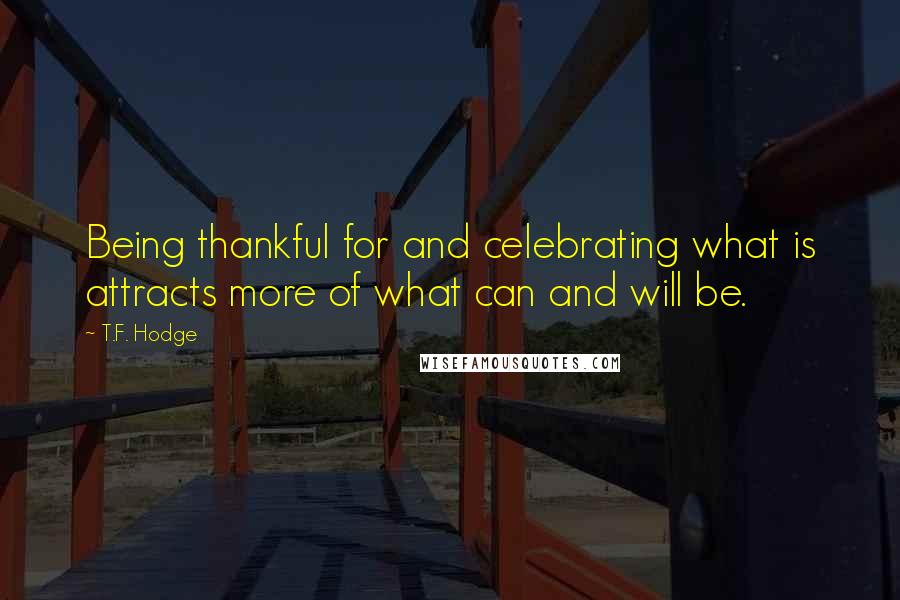 Being thankful for and celebrating what is attracts more of what can and will be.

~ T.F. Hodge

WISEFAMOUSQUOTES.COM